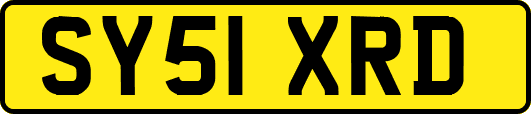 SY51 XRD